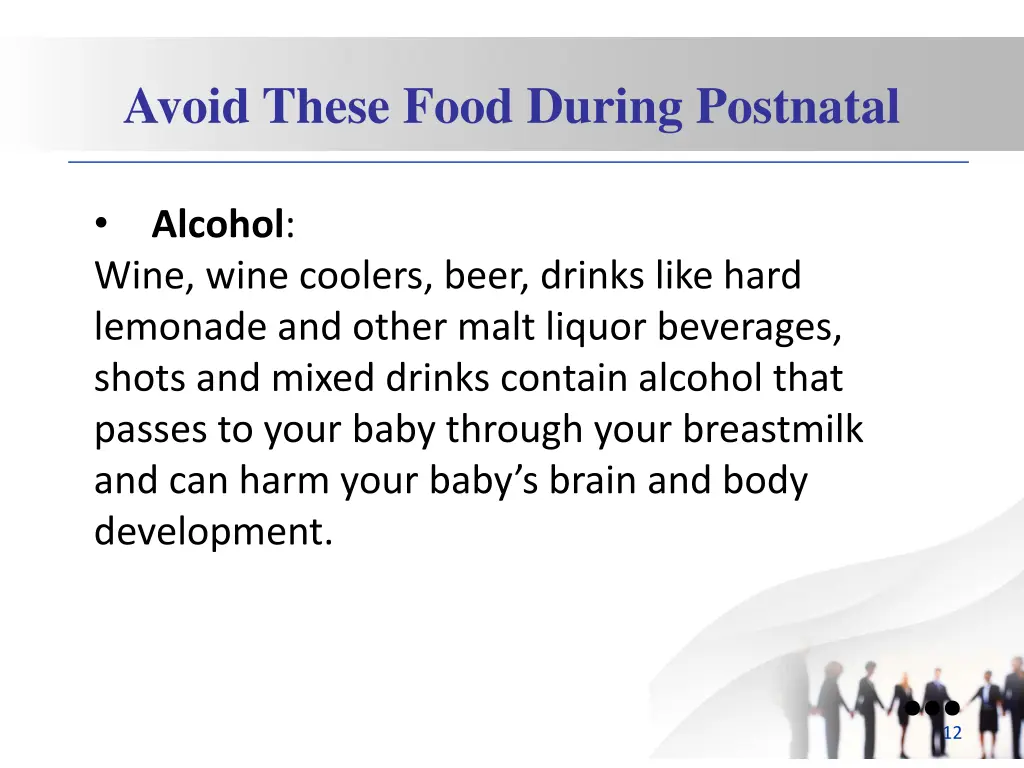 Avoid These Food During Postnatal

• Alcohol:
Wine, wine coolers, beer, drinks like hard lemonade and other malt liquor beverages, shots and mixed drinks contain alcohol that passes to your baby through your breastmilk and can harm your baby's brain and body development.

12